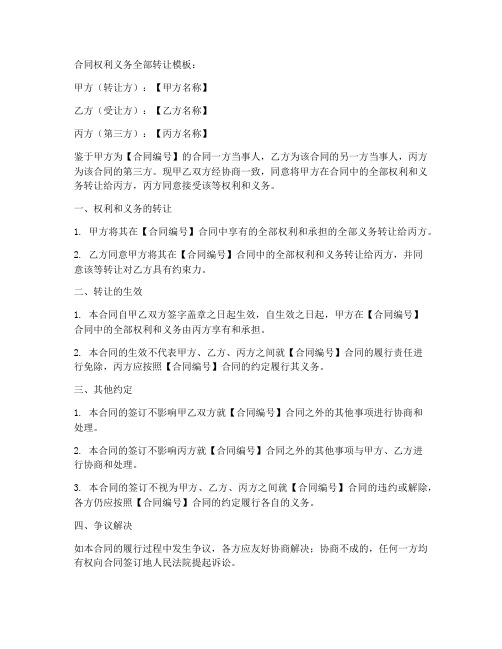 合同权利义务全部转让模板：

甲方（转让方）：【甲方名称】

乙方（受让方）：【乙方名称】

丙方（第三方）：【丙方名称】

鉴于甲方为【合同编号】的合同一方当事人，乙方为该合同的另一方当事人，丙方为该合同的第三方。现甲乙双方经协商一致，同意将甲方在合同中的全部权利和义务转让给丙方，丙方同意接受该等权利和义务。

一、权利和义务的转让

1. 甲方将其在【合同编号】合同中享有的全部权利和承担的全部义务转让给丙方。

2. 乙方同意甲方将其在【合同编号】合同中的全部权利和义务转让给丙方，并同意该等转让对乙方具有约束力。

二、转让的生效

1. 本合同自甲乙双方签字盖章之日起生效，自生效之日起，甲方在【合同编号】合同中的全部权利和义务由丙方享有和承担。

2. 本合同的生效不代表甲方、乙方、丙方之间就【合同编号】合同的履行责任进行免除，丙方应按照【合同编号】合同的约定履行其义务。

三、其他约定

1. 本合同的签订不影响甲乙双方就【合同编号】合同之外的其他事项进行协商和处理。

2. 本合同的签订不影响丙方就【合同编号】合同之外的其他事项与甲方、乙方进行协商和处理。

3. 本合同的签订不视为甲方、乙方、丙方之间就【合同编号】合同的违约或解除，各方仍应按照【合同编号】合同的约定履行各自的义务。

四、争议解决

如本合同的履行过程中发生争议，各方应友好协商解决；协商不成的，任何一方均有权向合同签订地人民法院提起诉讼。